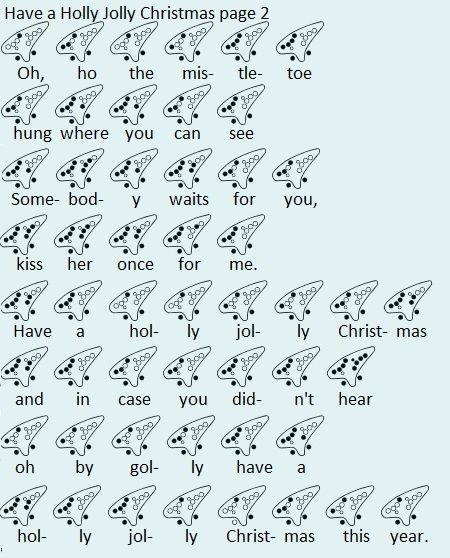 Have a Holly Jolly Christmas page 2

Oh, ho the mis- tle- toe

hung where you can see

Some- bod- y waits for you,

kiss her once for me.

Have a hol- ly jol- ly Christ- mas

and in case you did- n't hear

oh by gol- ly have a

hol- ly jol- ly Christ- mas this year.